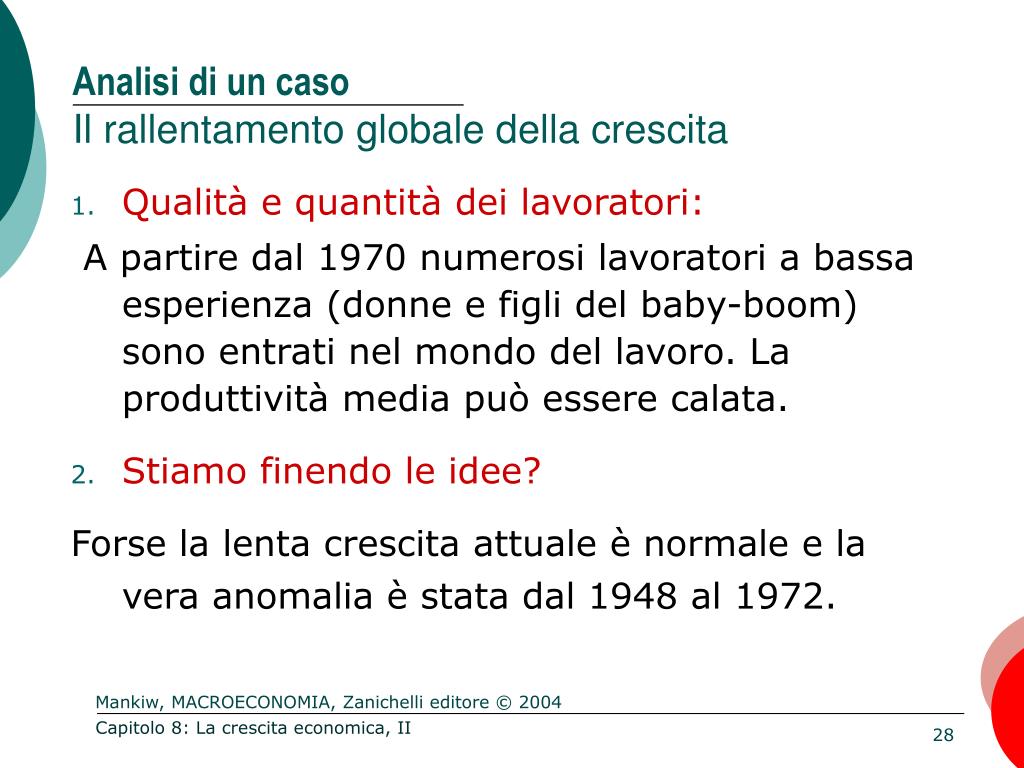 Analisi di un caso
Il rallentamento globale della crescita

1. Qualità e quantità dei lavoratori:

A partire dal 1970 numerosi lavoratori a bassa esperienza (donne e figli del baby-boom) sono entrati nel mondo del lavoro. La produttività media può essere calata.

2. Stiamo finendo le idee?

Forse la lenta crescita attuale è normale e la vera anomalia è stata dal 1948 al 1972.

Mankiw, MACROECONOMIA, Zanichelli editore © 2004
Capitolo 8: La crescita economica, II
28